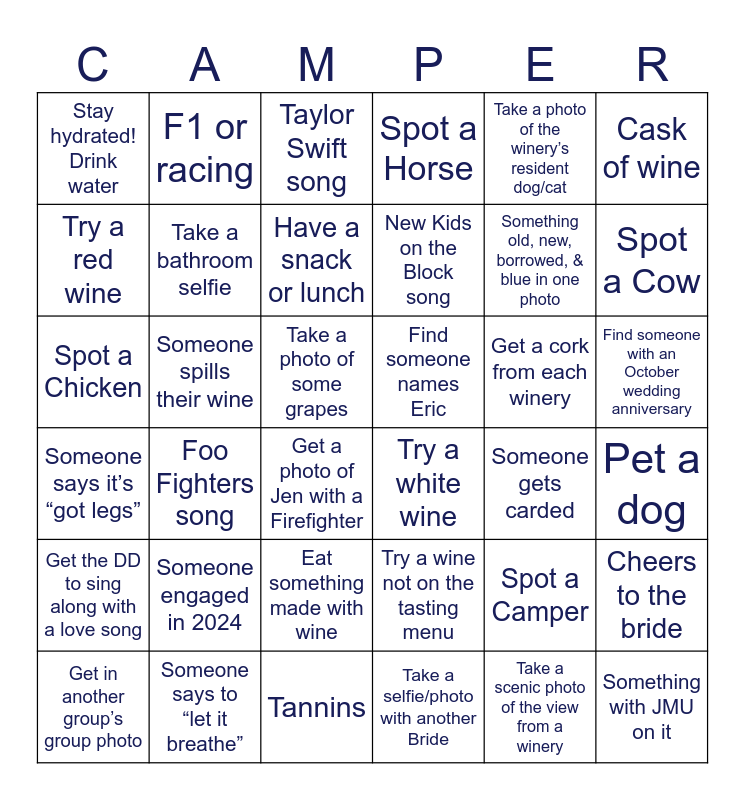 | C | A | M | P | E | R |
|---|---|---|---|---|---|
| Stay hydrated! Drink water | F1 or racing | Taylor Swift song | Spot a Horse | Take a photo of the winery's resident dog/cat | Cask of wine |
| Try a red wine | Take a bathroom selfie | Have a snack or lunch | New Kids on the Block song | Something old, new, borrowed, & blue in one photo | Spot a Cow |
| Spot a Chicken | Someone spills their wine | Take a photo of some grapes | Find someone names Eric | Get a cork from each winery | Find someone with an October wedding anniversary |
| Someone says it's "got legs" | Foo Fighters song | Get a photo of Jen with a Firefighter | Try a white wine | Someone gets carded | Pet a dog |
| Get the DD to sing along with a love song | Someone engaged in 2024 | Eat something made with wine | Try a wine not on the tasting menu | Spot a Camper | Cheers to the bride |
| Get in another group's group photo | Someone says to "let it breathe" | Tannins | Take a selfie/photo with another Bride | Take a scenic photo of the view from a winery | Something with JMU on it |